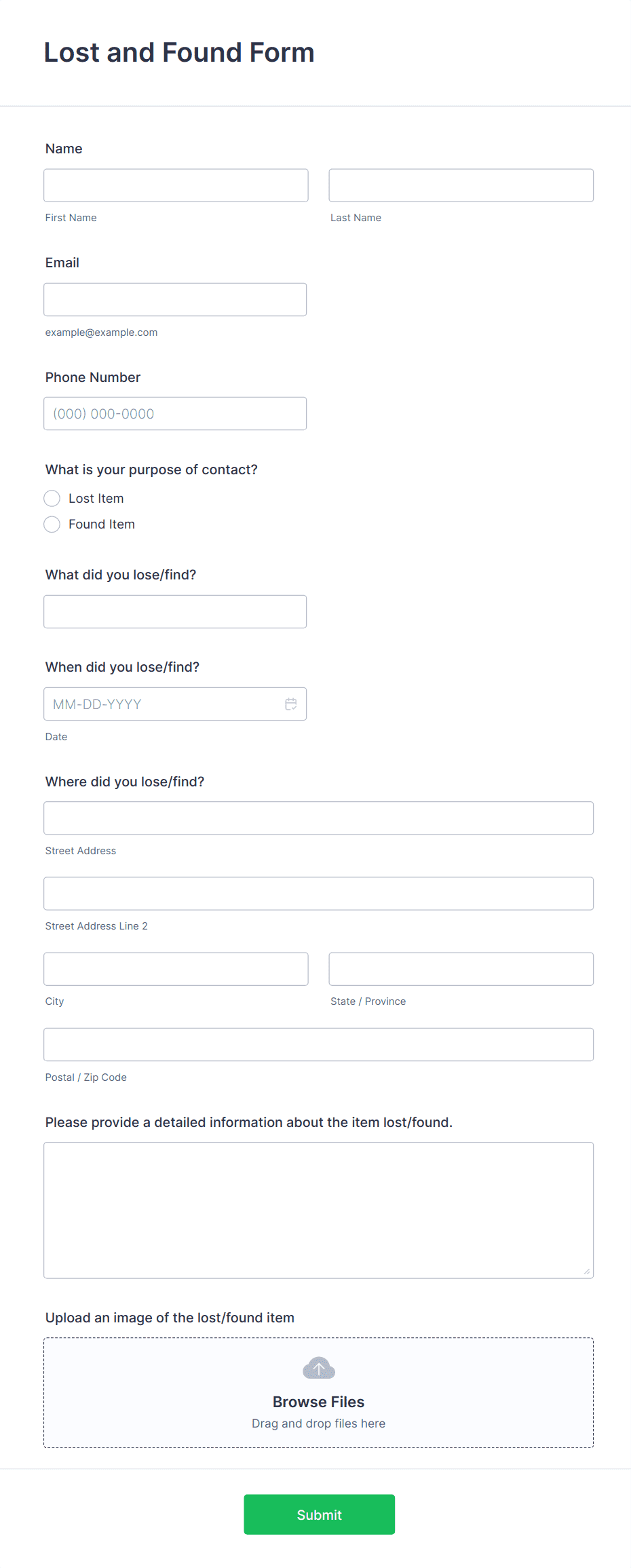 Lost and Found Form

Name

First Name

Last Name

Email

example@example.com

Phone Number

(000) 000-0000

What is your purpose of contact?

Lost Item

Found Item

What did you lose/find?

When did you lose/find?

MM-DD-YYYY

Date

Where did you lose/find?

Street Address

Street Address Line 2

City

State / Province

Postal / Zip Code

Please provide a detailed information about the item lost/found.

Upload an image of the lost/found item

Browse Files

Drag and drop files here

Submit